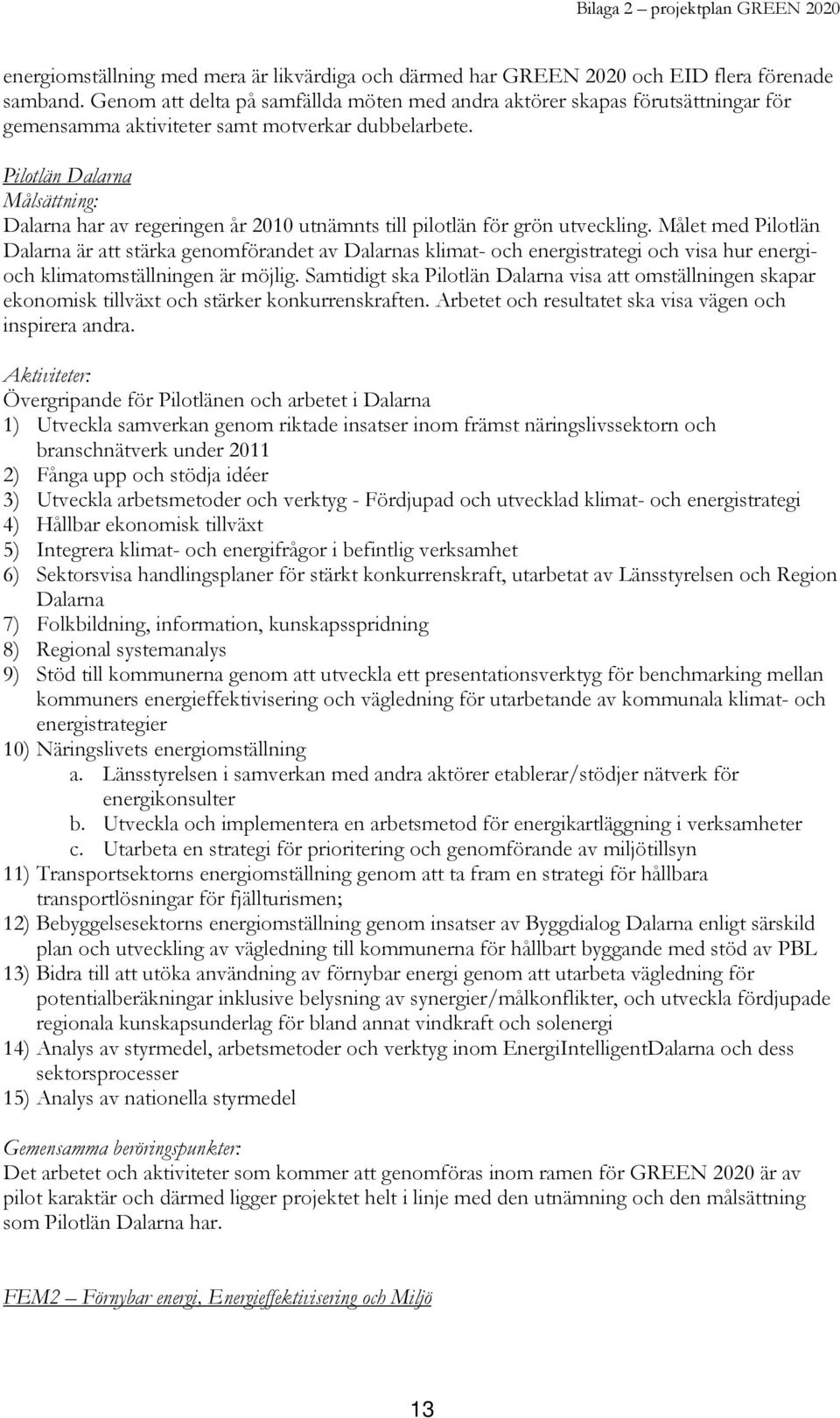 Bilaga 2 – projektplan GREEN 2020

energiomställning med mera är likvärdiga och därmed har GREEN 2020 och EID flera förenade samband. Genom att delta på samfällda möten med andra aktörer skapas förutsättningar för gemensamma aktiviteter samt motverkar dubbelarbete.

Pilotlän Dalarna
Målsättning:
Dalarna har av regeringen år 2010 utnämnts till pilotlän för grön utveckling. Målet med Pilotlän Dalarna är att stärka genomförandet av Dalarnas klimat- och energistrategi och visa hur energi- och klimatomställningen är möjlig. Samtidigt ska Pilotlän Dalarna visa att omställningen skapar ekonomisk tillväxt och stärker konkurrenskraften. Arbetet och resultatet ska visa vägen och inspirera andra.

Aktiviteter:
Övergripande för Pilotlänen och arbetet i Dalarna
1) Utveckla samverkan genom riktade insatser inom främst näringslivssektorn och branschnätverk under 2011
2) Fånga upp och stödja idéer
3) Utveckla arbetsmetoder och verktyg - Fördjupad och utvecklad klimat- och energistrategi
4) Hållbar ekonomisk tillväxt
5) Integrera klimat- och energifrågor i befintlig verksamhet
6) Sektorsvisa handlingsplaner för stärkt konkurrenskraft, utarbetat av Länsstyrelsen och Region Dalarna
7) Folkbildning, information, kunskapsspridning
8) Regional systemanalys
9) Stöd till kommunerna genom att utveckla ett presentationsverktyg för benchmarking mellan kommuners energieffektivisering och vägledning för utarbetande av kommunala klimat- och energistrategier
10) Näringslivets energiomställning
a. Länsstyrelsen i samverkan med andra aktörer etablerar/stödjer nätverk för energikonsulter
b. Utveckla och implementera en arbetsmetod för energikartläggning i verksamheter
c. Utarbeta en strategi för prioritering och genomförande av miljötillsyn
11) Transportsektorns energiomställning genom att ta fram en strategi för hållbara transportlösningar för fjällturismen;
12) Bebyggelsesektorns energiomställning genom insatser av Byggdialog Dalarna enligt särskild plan och utveckling av vägledning till kommunerna för hållbart byggande med stöd av PBL
13) Bidra till att utöka användning av förnybar energi genom att utarbeta vägledning för potentialberäkningar inklusive belysning av synergier/målkonflikter, och utveckla fördjupade regionala kunskapsunderlag för bland annat vindkraft och solenergi
14) Analys av styrmedel, arbetsmetoder och verktyg inom EnergiIntelligentDalarna och dess sektorsprocesser
15) Analys av nationella styrmedel

Gemensamma beröringspunkter:
Det arbetet och aktiviteter som kommer att genomföras inom ramen för GREEN 2020 är av pilot karaktär och därmed ligger projektet helt i linje med den utnämning och den målsättning som Pilotlän Dalarna har.

FEM2 – Förnybar energi, Energieffektivisering och Miljö

13